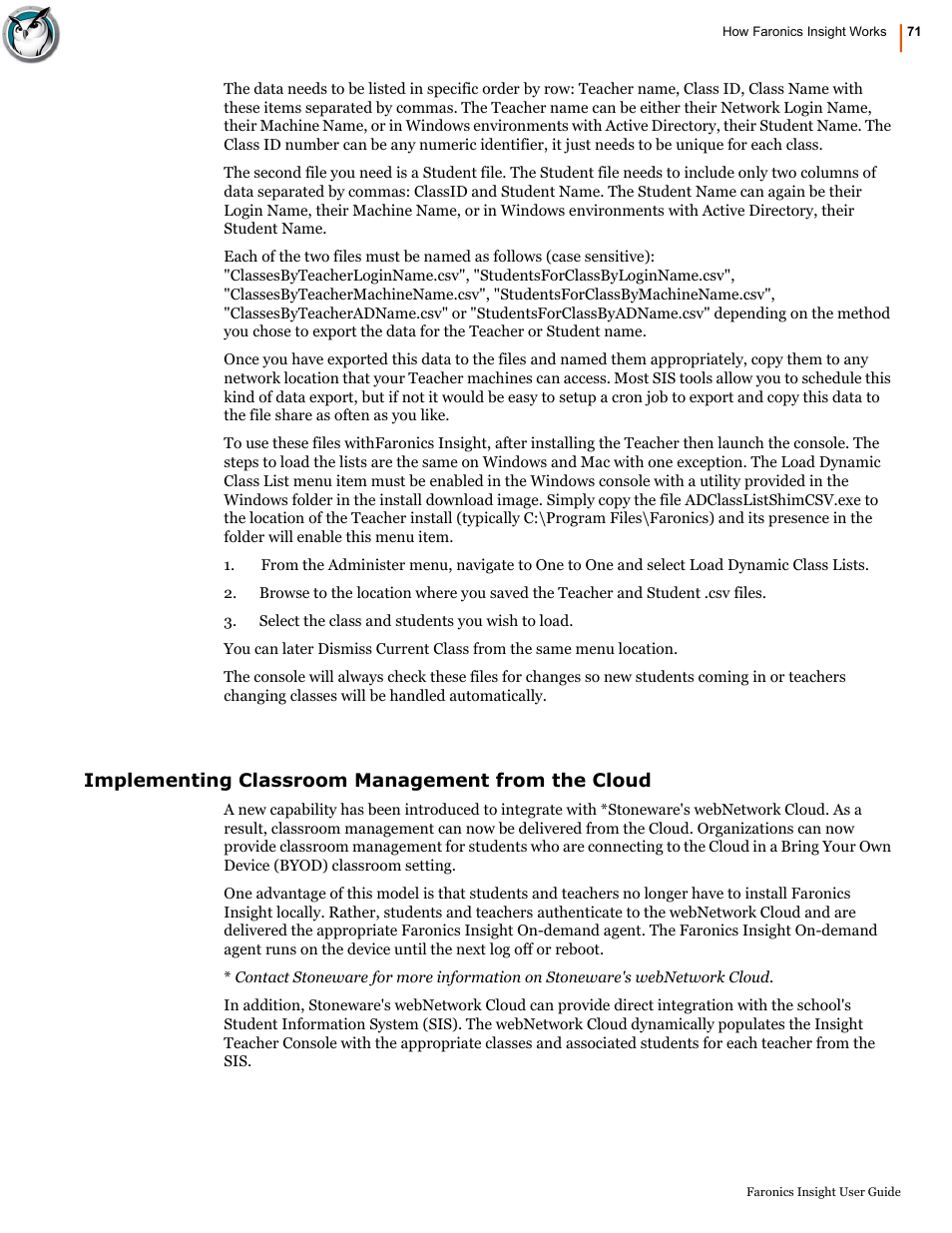 How Faronics Insight Works | 71

The data needs to be listed in specific order by row: Teacher name, Class ID, Class Name with these items separated by commas. The Teacher name can be either their Network Login Name, their Machine Name, or in Windows environments with Active Directory, their Student Name. The Class ID number can be any numeric identifier, it just needs to be unique for each class.

The second file you need is a Student file. The Student file needs to include only two columns of data separated by commas: ClassID and Student Name. The Student Name can again be their Login Name, their Machine Name, or in Windows environments with Active Directory, their Student Name.

Each of the two files must be named as follows (case sensitive): "ClassesByTeacherLoginName.csv", "StudentsForClassByLoginName.csv", "ClassesByTeacherMachineName.csv", "StudentsForClassByMachineName.csv", "ClassesByTeacherADName.csv" or "StudentsForClassByADName.csv" depending on the method you chose to export the data for the Teacher or Student name.

Once you have exported this data to the files and named them appropriately, copy them to any network location that your Teacher machines can access. Most SIS tools allow you to schedule this kind of data export, but if not it would be easy to setup a cron job to export and copy this data to the file share as often as you like.

To use these files withFaronics Insight, after installing the Teacher then launch the console. The steps to load the lists are the same on Windows and Mac with one exception. The Load Dynamic Class List menu item must be enabled in the Windows console with a utility provided in the Windows folder in the install download image. Simply copy the file ADClassListShimCSV.exe to the location of the Teacher install (typically C:\Program Files\Faronics) and its presence in the folder will enable this menu item.

1. From the Administer menu, navigate to One to One and select Load Dynamic Class Lists.

2. Browse to the location where you saved the Teacher and Student .csv files.

3. Select the class and students you wish to load.

You can later Dismiss Current Class from the same menu location.

The console will always check these files for changes so new students coming in or teachers changing classes will be handled automatically.

Implementing Classroom Management from the Cloud

A new capability has been introduced to integrate with *Stoneware's webNetwork Cloud. As a result, classroom management can now be delivered from the Cloud. Organizations can now provide classroom management for students who are connecting to the Cloud in a Bring Your Own Device (BYOD) classroom setting.

One advantage of this model is that students and teachers no longer have to install Faronics Insight locally. Rather, students and teachers authenticate to the webNetwork Cloud and are delivered the appropriate Faronics Insight On-demand agent. The Faronics Insight On-demand agent runs on the device until the next log off or reboot.

* Contact Stoneware for more information on Stoneware's webNetwork Cloud.

In addition, Stoneware's webNetwork Cloud can provide direct integration with the school's Student Information System (SIS). The webNetwork Cloud dynamically populates the Insight Teacher Console with the appropriate classes and associated students for each teacher from the SIS.

Faronics Insight User Guide